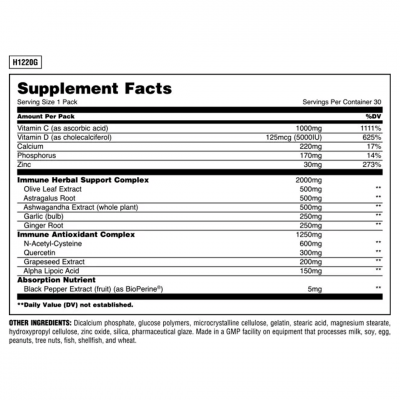 H1220G

Supplement Facts
Serving Size 1 Pack Servings Per Container 30

| Amount Per Pack | | %DV |
|---|---|---|
| Vitamin C (as ascorbic acid) | 1000mg | 1111% |
| Vitamin D (as cholecalciferol) | 125mcg (5000IU) | 625% |
| Calcium | 220mg | 17% |
| Phosphorus | 170mg | 14% |
| Zinc | 30mg | 273% |
| **Immune Herbal Support Complex** | 2000mg | |
| Olive Leaf Extract | 500mg | ** |
| Astragalus Root | 500mg | ** |
| Ashwagandha Extract (whole plant) | 500mg | ** |
| Garlic (bulb) | 250mg | ** |
| Ginger Root | 250mg | ** |
| **Immune Antioxidant Complex** | 1250mg | |
| N-Acetyl-Cysteine | 600mg | ** |
| Quercetin | 300mg | ** |
| Grapeseed Extract | 200mg | ** |
| Alpha Lipoic Acid | 150mg | ** |
| **Absorption Nutrient** | | |
| Black Pepper Extract (fruit) (as BioPerine®) | 5mg | ** |

**Daily Value (DV) not established.

OTHER INGREDIENTS: Dicalcium phosphate, glucose polymers, microcrystalline cellulose, gelatin, stearic acid, magnesium stearate, hydroxypropyl cellulose, zinc oxide, silica, pharmaceutical glaze. Made in a GMP facility on equipment that processes milk, soy, egg, peanuts, tree nuts, fish, shellfish, and wheat.